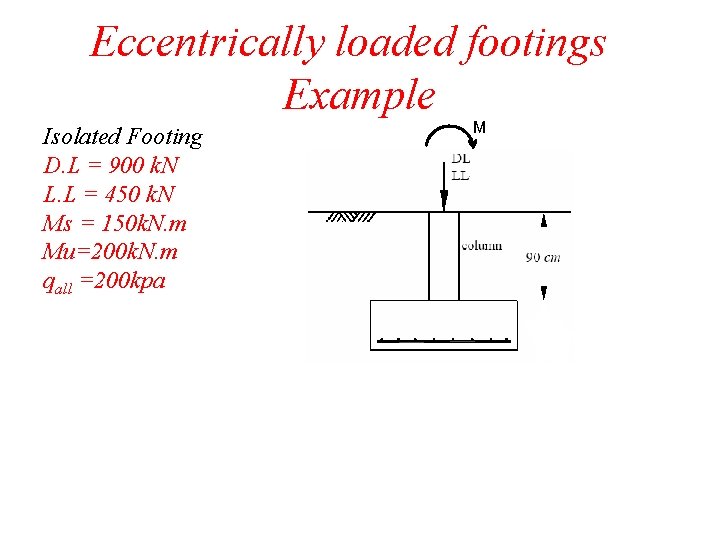 Eccentrically loaded footings
Example

Isolated Footing
D.L = 900 kN
L.L = 450 kN
Ms = 150kN.m
Mu=200kN.m
$q_{all}$ =200kpa

M
DL
LL
column
90 cm